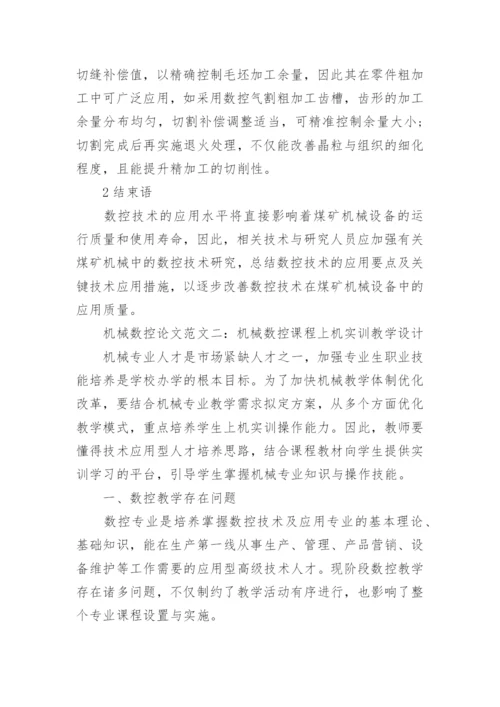 切缝补偿值，以精确控制毛坯加工余量，因此其在零件粗加工中可广泛应用，如采用数控气割粗加工齿槽，齿形的加工余量分布均匀，切割补偿调整适当，可精准控制余量大小；切割完成后再实施退火处理，不仅能改善晶粒与组织的细化程度，且能提升精加工的切削性。

2 结束语

数控技术的应用水平将直接影响着煤矿机械设备的运行质量和使用寿命，因此，相关技术与研究人员应加强有关煤矿机械中的数控技术研究，总结数控技术的应用要点及关键技术应用措施，以逐步改善数控技术在煤矿机械设备中的应用质量。

机械数控论文范文二：机械数控课程上机实训教学设计

机械专业人才是市场紧缺人才之一，加强专业生职业技能培养是学校办学的根本目标。为了加快机械教学体制优化改革，要结合机械专业教学需求拟定方案，从多个方面优化教学模式，重点培养学生上机实训操作能力。因此，教师要懂得技术应用型人才培养思路，结合课程教材向学生提供实训学习的平台，引导学生掌握机械专业知识与操作技能。

一、数控教学存在问题

数控专业是培养掌握数控技术及应用专业的基本理论、基础知识，能在生产第一线从事生产、管理、产品营销、设备维护等工作需要的应用型高级技术人才。现阶段数控教学存在诸多问题，不仅制约了教学活动有序进行，也影响了整个专业课程设置与实施。